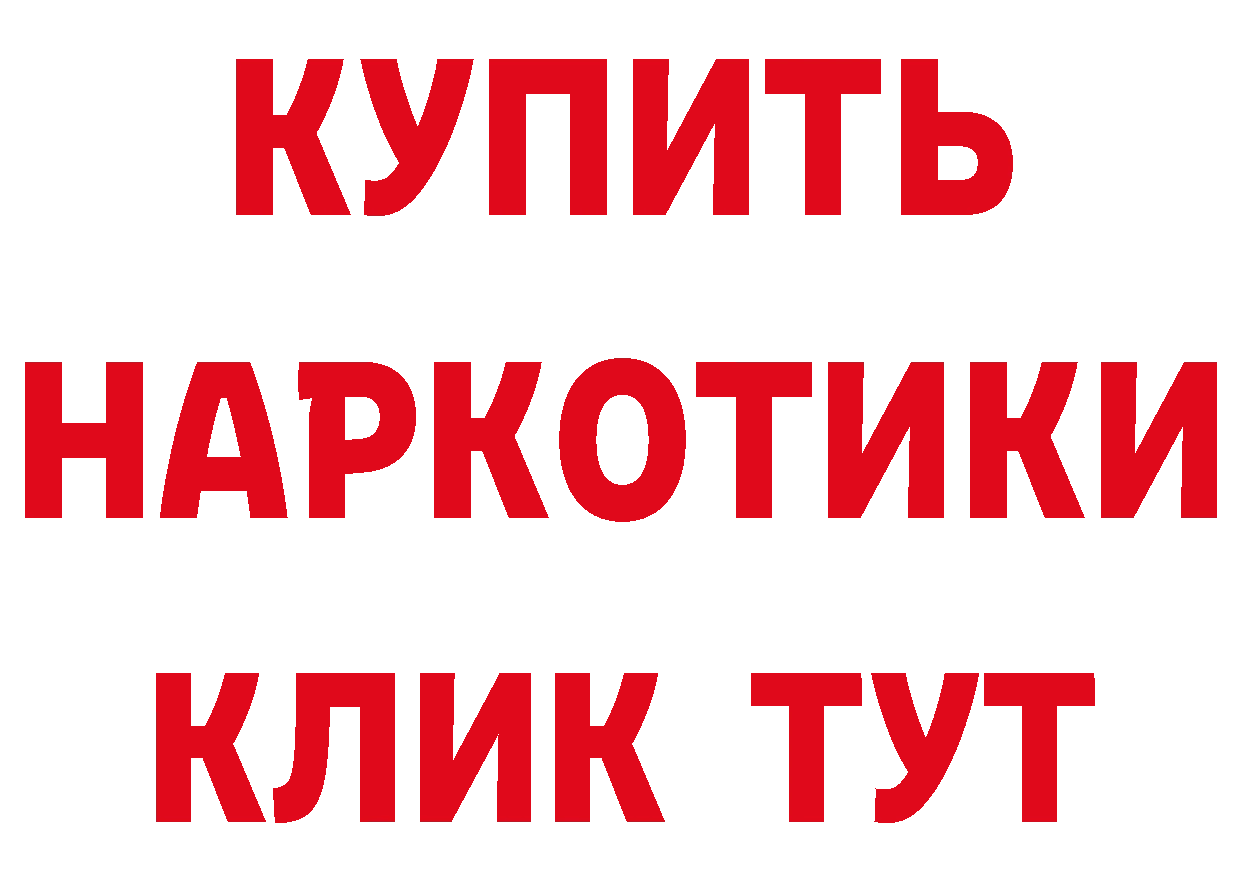 КУПИТЬ
НАРКОТИКИ
КЛИК ТУТ